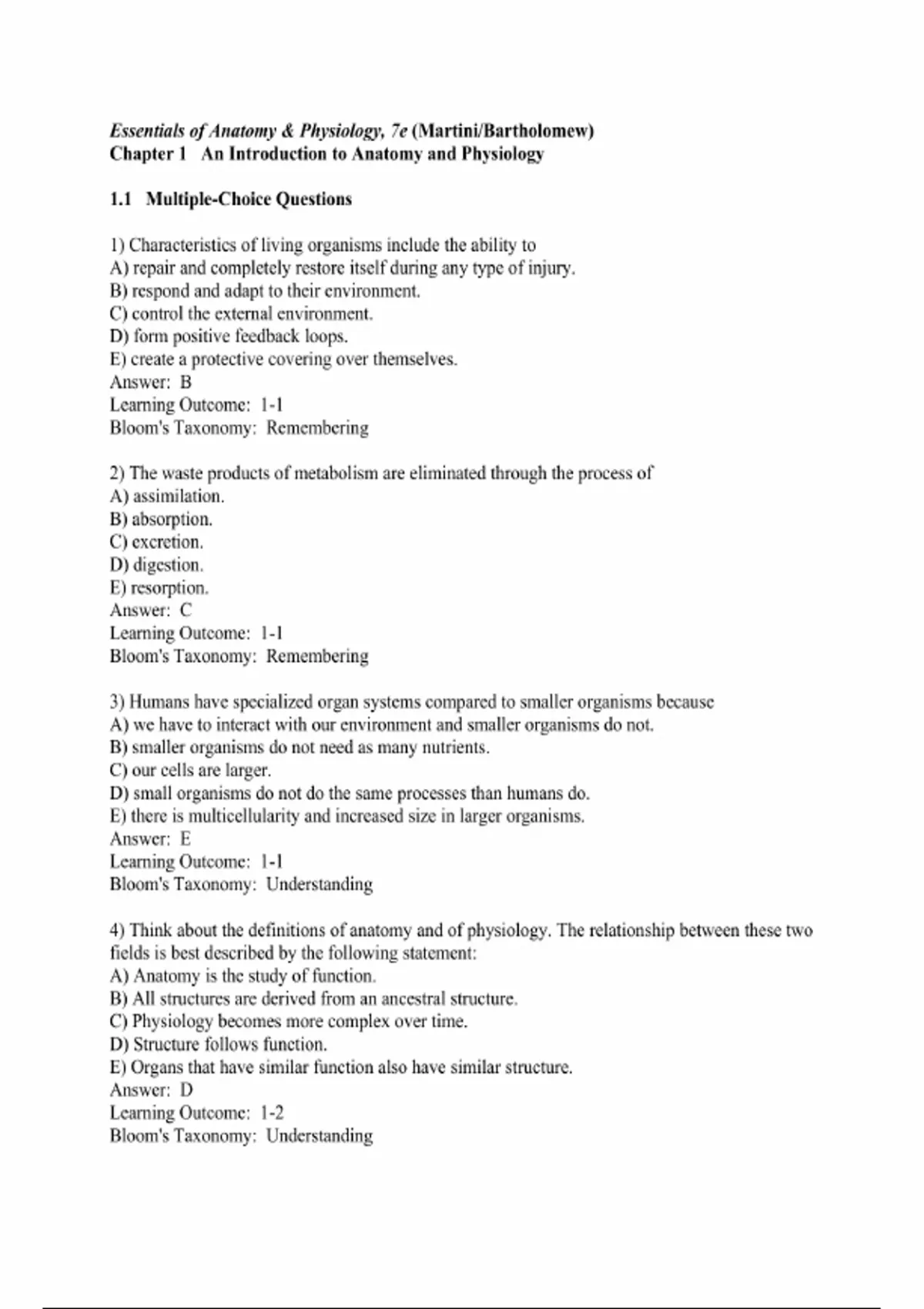 Essentials of Anatomy & Physiology, 7e (Martini/Bartholomew)
Chapter 1 An Introduction to Anatomy and Physiology

1.1 Multiple-Choice Questions

1) Characteristics of living organisms include the ability to
A) repair and completely restore itself during any type of injury.
B) respond and adapt to their environment.
C) control the external environment.
D) form positive feedback loops.
E) create a protective covering over themselves.
Answer: B
Learning Outcome: 1-1
Bloom's Taxonomy: Remembering

2) The waste products of metabolism are eliminated through the process of
A) assimilation.
B) absorption.
C) excretion.
D) digestion.
E) resorption.
Answer: C
Learning Outcome: 1-1
Bloom's Taxonomy: Remembering

3) Humans have specialized organ systems compared to smaller organisms because
A) we have to interact with our environment and smaller organisms do not.
B) smaller organisms do not need as many nutrients.
C) our cells are larger.
D) small organisms do not do the same processes than humans do.
E) there is multicellularity and increased size in larger organisms.
Answer: E
Learning Outcome: 1-1
Bloom's Taxonomy: Understanding

4) Think about the definitions of anatomy and of physiology. The relationship between these two fields is best described by the following statement:
A) Anatomy is the study of function.
B) All structures are derived from an ancestral structure.
C) Physiology becomes more complex over time.
D) Structure follows function.
E) Organs that have similar function also have similar structure.
Answer: D
Learning Outcome: 1-2
Bloom's Taxonomy: Understanding